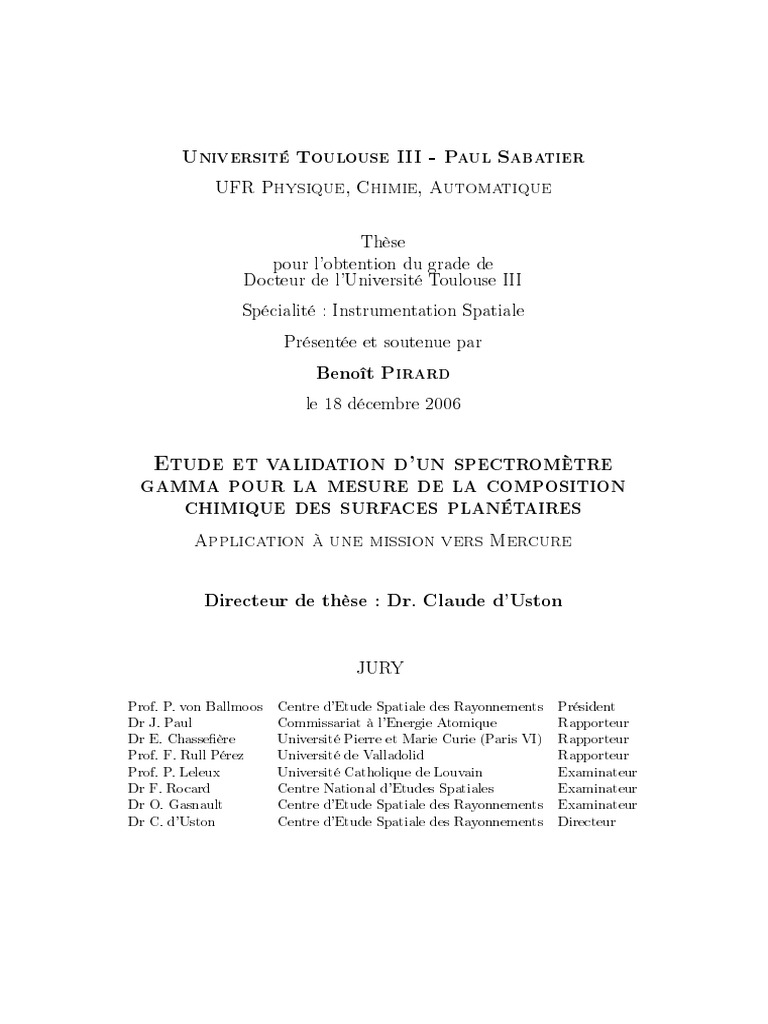 Université Toulouse III - Paul Sabatier
UFR Physique, Chimie, Automatique

Thèse
pour l'obtention du grade de
Docteur de l'Université Toulouse III

Spécialité : Instrumentation Spatiale

Présentée et soutenue par

Benoît Pirard

le 18 décembre 2006

Etude et validation d'un spectromètre gamma pour la mesure de la composition chimique des surfaces planétaires

Application à une mission vers Mercure

Directeur de thèse : Dr. Claude d'Uston

JURY

| | | |
|---|---|---|
| Prof. P. von Ballmoos | Centre d'Etude Spatiale des Rayonnements | Président |
| Dr J. Paul | Commissariat à l'Energie Atomique | Rapporteur |
| Dr E. Chassefière | Université Pierre et Marie Curie (Paris VI) | Rapporteur |
| Prof. F. Rull Pérez | Université de Valladolid | Rapporteur |
| Prof. P. Leleux | Université Catholique de Louvain | Examinateur |
| Dr F. Rocard | Centre National d'Etudes Spatiales | Examinateur |
| Dr O. Gasnault | Centre d'Etude Spatiale des Rayonnements | Examinateur |
| Dr C. d'Uston | Centre d'Etude Spatiale des Rayonnements | Directeur |